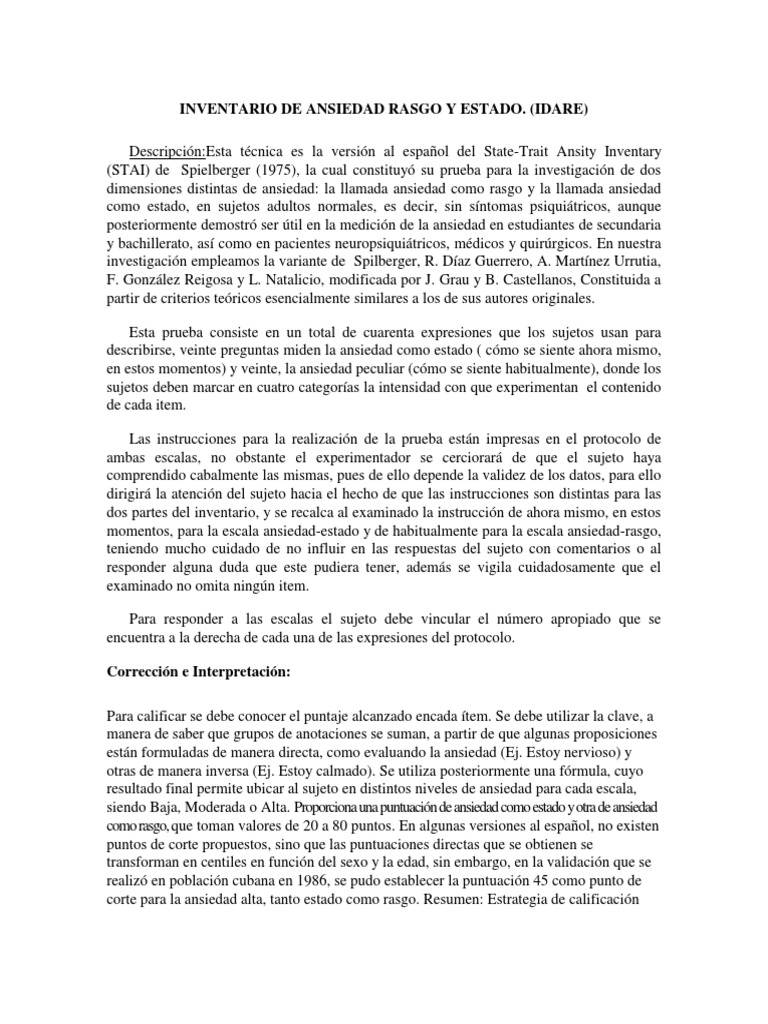 INVENTARIO DE ANSIEDAD RASGO Y ESTADO. (IDARE)

Descripción:Esta técnica es la versión al español del State-Trait Ansity Inventary (STAI) de Spielberger (1975), la cual constituyó su prueba para la investigación de dos dimensiones distintas de ansiedad: la llamada ansiedad como rasgo y la llamada ansiedad como estado, en sujetos adultos normales, es decir, sin síntomas psiquiátricos, aunque posteriormente demostró ser útil en la medición de la ansiedad en estudiantes de secundaria y bachillerato, así como en pacientes neuropsiquiátricos, médicos y quirúrgicos. En nuestra investigación empleamos la variante de Spilberger, R. Díaz Guerrero, A. Martínez Urrutia, F. González Reigosa y L. Natalicio, modificada por J. Grau y B. Castellanos, Constituida a partir de criterios teóricos esencialmente similares a los de sus autores originales.

Esta prueba consiste en un total de cuarenta expresiones que los sujetos usan para describirse, veinte preguntas miden la ansiedad como estado ( cómo se siente ahora mismo, en estos momentos) y veinte, la ansiedad peculiar (cómo se siente habitualmente), donde los sujetos deben marcar en cuatro categorías la intensidad con que experimentan el contenido de cada item.

Las instrucciones para la realización de la prueba están impresas en el protocolo de ambas escalas, no obstante el experimentador se cerciorará de que el sujeto haya comprendido cabalmente las mismas, pues de ello depende la validez de los datos, para ello dirigirá la atención del sujeto hacia el hecho de que las instrucciones son distintas para las dos partes del inventario, y se recalca al examinado la instrucción de ahora mismo, en estos momentos, para la escala ansiedad-estado y de habitualmente para la escala ansiedad-rasgo, teniendo mucho cuidado de no influir en las respuestas del sujeto con comentarios o al responder alguna duda que este pudiera tener, además se vigila cuidadosamente que el examinado no omita ningún item.

Para responder a las escalas el sujeto debe vincular el número apropiado que se encuentra a la derecha de cada una de las expresiones del protocolo.

Corrección e Interpretación:

Para calificar se debe conocer el puntaje alcanzado encada ítem. Se debe utilizar la clave, a manera de saber que grupos de anotaciones se suman, a partir de que algunas proposiciones están formuladas de manera directa, como evaluando la ansiedad (Ej. Estoy nervioso) y otras de manera inversa (Ej. Estoy calmado). Se utiliza posteriormente una fórmula, cuyo resultado final permite ubicar al sujeto en distintos niveles de ansiedad para cada escala, siendo Baja, Moderada o Alta. Proporciona una puntuación de ansiedad como estado y otra de ansiedad como rasgo, que toman valores de 20 a 80 puntos. En algunas versiones al español, no existen puntos de corte propuestos, sino que las puntuaciones directas que se obtienen se transforman en centiles en función del sexo y la edad, sin embargo, en la validación que se realizó en población cubana en 1986, se pudo establecer la puntuación 45 como punto de corte para la ansiedad alta, tanto estado como rasgo. Resumen: Estrategia de calificación